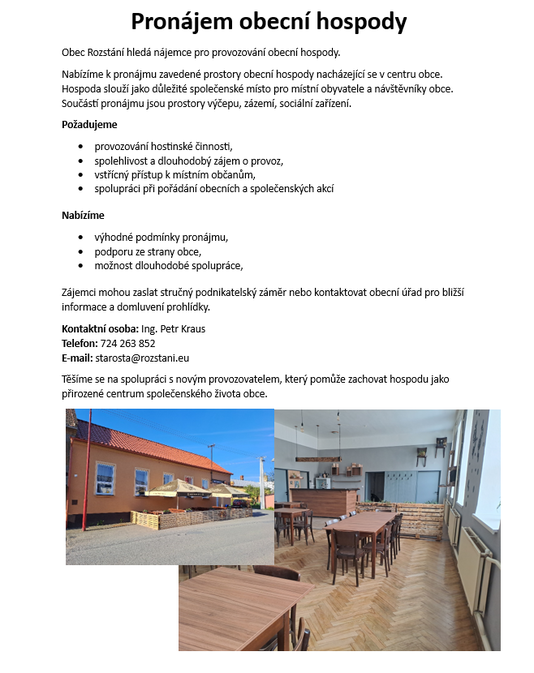 Pronájem obecní hospody

Obec Rozstání hledá nájemce pro provozování obecní hospody.

Nabízíme k pronájmu zavedené prostory obecní hospody nacházející se v centru obce. Hospoda slouží jako důležité společenské místo pro místní obyvatele a návštěvníky obce. Součástí pronájmu jsou prostory výčepu, zázemí, sociální zařízení.

Požadujeme

- provozování hostinské činnosti,
- spolehlivost a dlouhodobý zájem o provoz,
- vstřícný přístup k místním občanům,
- spolupráci při pořádání obecních a společenských akcí

Nabízíme

- výhodné podmínky pronájmu,
- podporu ze strany obce,
- možnost dlouhodobé spolupráce,

Zájemci mohou zaslat stručný podnikatelský záměr nebo kontaktovat obecní úřad pro bližší informace a domluvení prohlídky.

Kontaktní osoba: Ing. Petr Kraus
Telefon: 724 263 852
E-mail: starosta@rozstani.eu

Těšíme se na spolupráci s novým provozovatelem, který pomůže zachovat hospodu jako přirozené centrum společenského života obce.